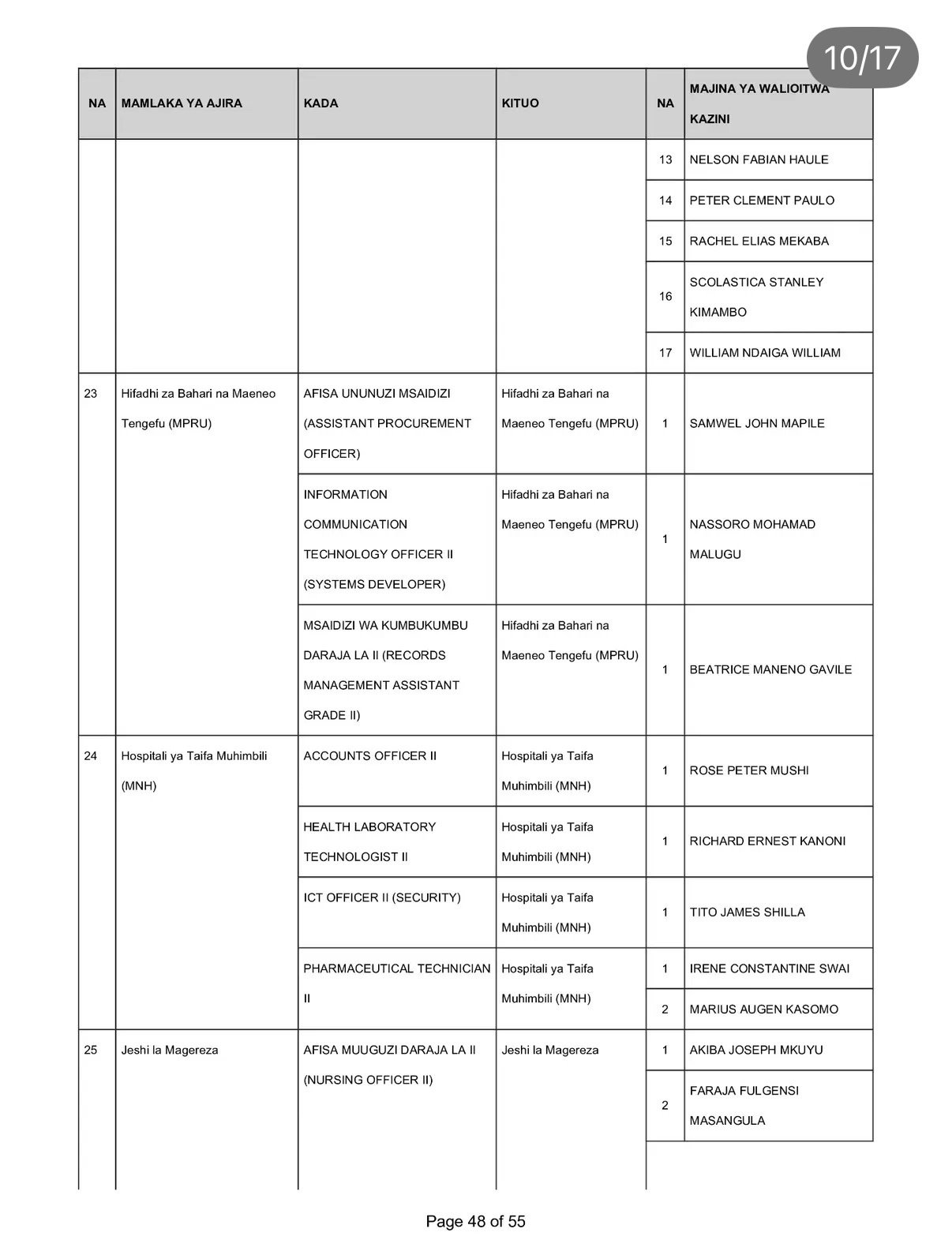 10/17

| NA | MAMLAKA YA AJIRA | KADA | KITUO | NA | MAJINA YA WALIOITWA KAZINI |
|---|---|---|---|---|---|
| | | | | 13 | NELSON FABIAN HAULE |
| | | | | 14 | PETER CLEMENT PAULO |
| | | | | 15 | RACHEL ELIAS MEKABA |
| | | | | 16 | SCOLASTICA STANLEY KIMAMBO |
| | | | | 17 | WILLIAM NDAIGA WILLIAM |
| 23 | Hifadhi za Bahari na Maeneo Tengefu (MPRU) | AFISA UNUNUZI MSAIDIZI (ASSISTANT PROCUREMENT OFFICER) | Hifadhi za Bahari na Maeneo Tengefu (MPRU) | 1 | SAMWEL JOHN MAPILE |
| | | INFORMATION COMMUNICATION TECHNOLOGY OFFICER II (SYSTEMS DEVELOPER) | Hifadhi za Bahari na Maeneo Tengefu (MPRU) | 1 | NASSORO MOHAMAD MALUGU |
| | | MSAIDIZI WA KUMBUKUMBU DARAJA LA II (RECORDS MANAGEMENT ASSISTANT GRADE II) | Hifadhi za Bahari na Maeneo Tengefu (MPRU) | 1 | BEATRICE MANENO GAVILE |
| 24 | Hospitali ya Taifa Muhimbili (MNH) | ACCOUNTS OFFICER II | Hospitali ya Taifa Muhimbili (MNH) | 1 | ROSE PETER MUSHI |
| | | HEALTH LABORATORY TECHNOLOGIST II | Hospitali ya Taifa Muhimbili (MNH) | 1 | RICHARD ERNEST KANONI |
| | | ICT OFFICER II (SECURITY) | Hospitali ya Taifa Muhimbili (MNH) | 1 | TITO JAMES SHILLA |
| | | PHARMACEUTICAL TECHNICIAN II | Hospitali ya Taifa Muhimbili (MNH) | 1 | IRENE CONSTANTINE SWAI |
| | | | | 2 | MARIUS AUGEN KASOMO |
| 25 | Jeshi la Magereza | AFISA MUUGUZI DARAJA LA II (NURSING OFFICER II) | Jeshi la Magereza | 1 | AKIBA JOSEPH MKUYU |
| | | | | 2 | FARAJA FULGENSI MASANGULA |

Page 48 of 55